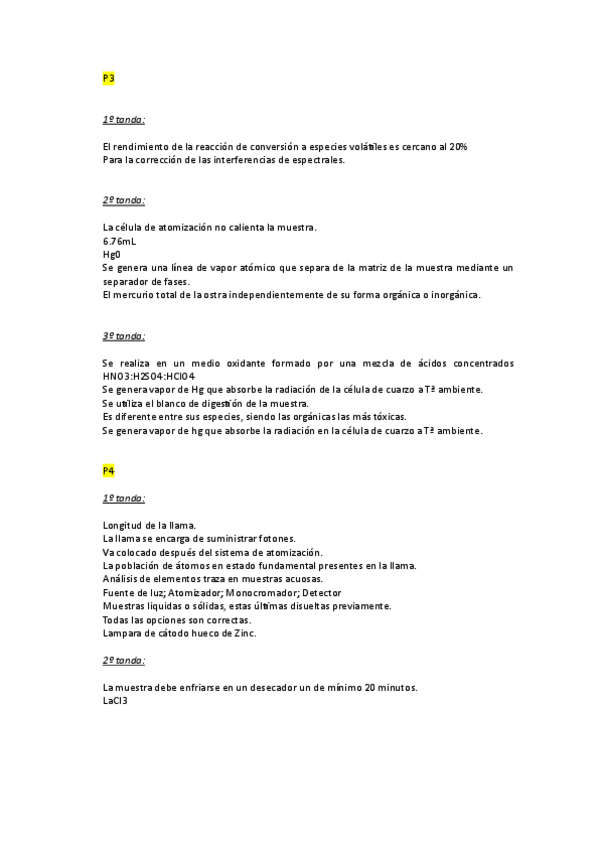 P3

1º tanda:

El rendimiento de la reacción de conversión a especies volátiles es cercano al 20%
Para la corrección de las interferencias de espectrales.

2º tanda:

La célula de atomización no calienta la muestra.
6.76mL
Hg0
Se genera una línea de vapor atómico que separa de la matriz de la muestra mediante un separador de fases.
El mercurio total de la ostra independientemente de su forma orgánica o inorgánica.

3º tanda:

Se realiza en un medio oxidante formado por una mezcla de ácidos concentrados HNO3:H2SO4:HClO4
Se genera vapor de Hg que absorbe la radiación de la célula de cuarzo a Tª ambiente.
Se utiliza el blanco de digestión de la muestra.
Es diferente entre sus especies, siendo las orgánicas las más tóxicas.
Se genera vapor de hg que absorbe la radiación en la célula de cuarzo a Tª ambiente.

P4

1º tanda:

Longitud de la llama.
La llama se encarga de suministrar fotones.
Va colocado después del sistema de atomización.
La población de átomos en estado fundamental presentes en la llama.
Análisis de elementos traza en muestras acuosas.
Fuente de luz; Atomizador; Monocromador; Detector
Muestras liquidas o sólidas, estas últimas disueltas previamente.
Todas las opciones son correctas.
Lampara de cátodo hueco de Zinc.

2º tanda:

La muestra debe enfriarse en un desecador un de mínimo 20 minutos.
LaCl3